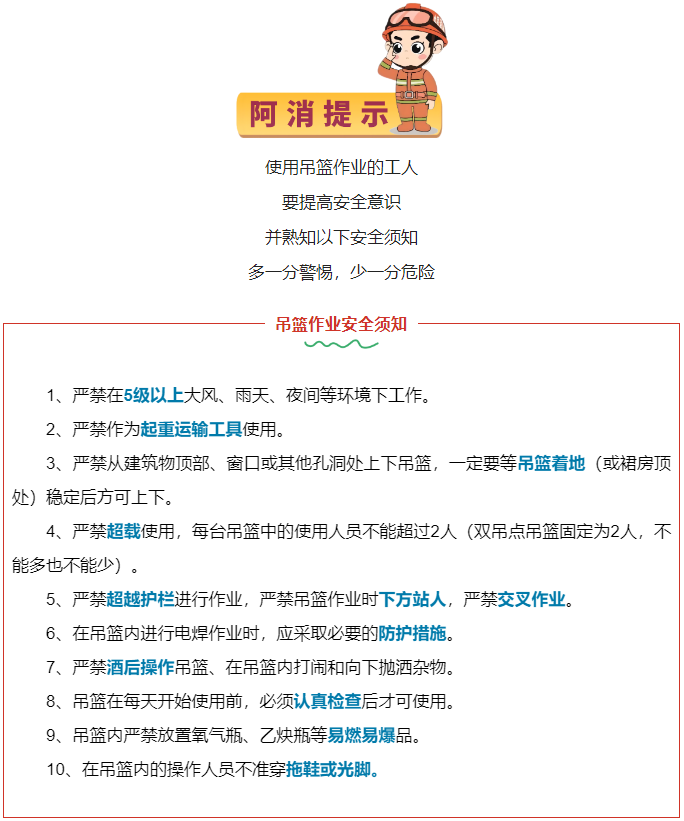 阿消提示

使用吊篮作业的工人
要提高安全意识
并熟知以下安全须知
多一分警惕，少一分危险

吊篮作业安全须知

1、严禁在5级以上大风、雨天、夜间等环境下工作。

2、严禁作为起重运输工具使用。

3、严禁从建筑物顶部、窗口或其他孔洞处上下吊篮，一定要等吊篮着地（或裙房顶处）稳定后方可上下。

4、严禁超载使用，每台吊篮中的使用人员不能超过2人（双吊点吊篮固定为2人，不能多也不能少）。

5、严禁超越护栏进行作业，严禁吊篮作业时下方站人，严禁交叉作业。

6、在吊篮内进行电焊作业时，应采取必要的防护措施。

7、严禁酒后操作吊篮、在吊篮内打闹和向下抛洒杂物。

8、吊篮在每天开始使用前，必须认真检查后才可使用。

9、吊篮内严禁放置氧气瓶、乙炔瓶等易燃易爆品。

10、在吊篮内的操作人员不准穿拖鞋或光脚。